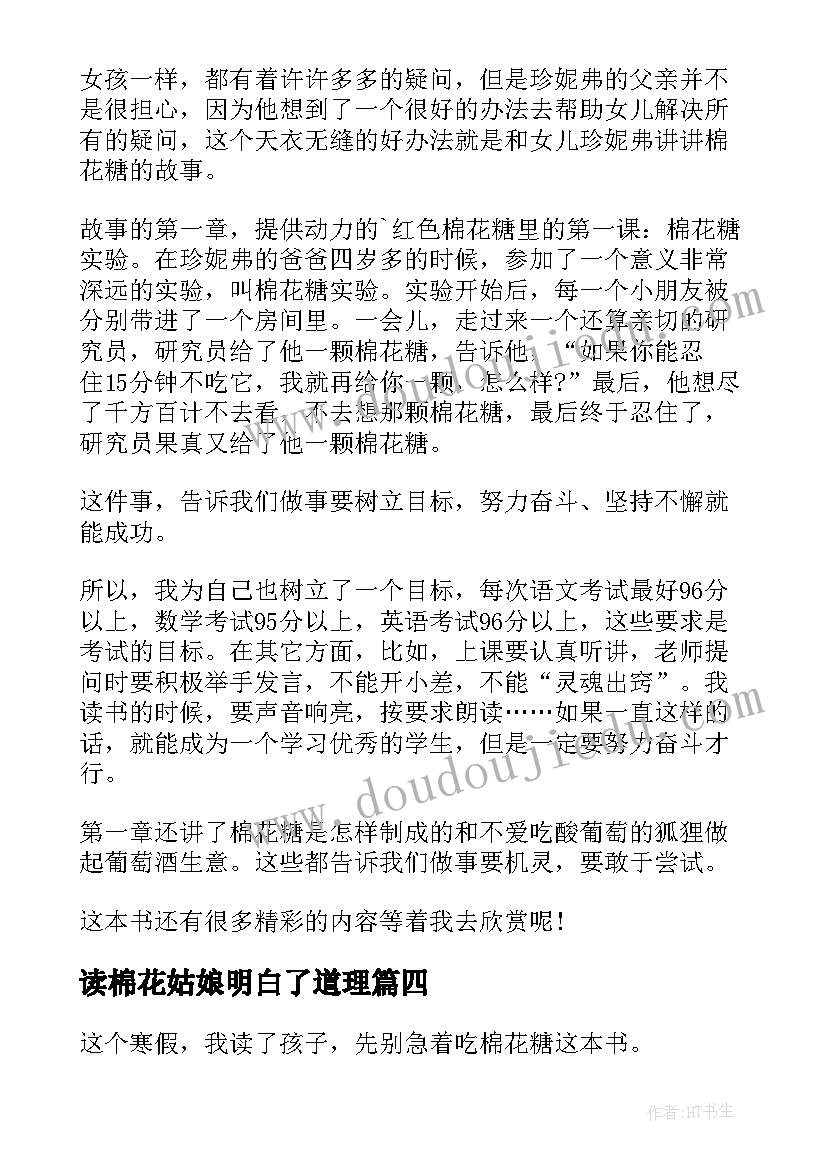 女孩一样，都有着许许多多的疑问，但是珍妮弗的父亲并不是很担心，因为他想到了一个很好的办法去帮助女儿解决所有的疑问，这个天衣无缝的好办法就是和女儿珍妮弗讲讲棉花糖的故事。

故事的第一章，提供动力的`红色棉花糖里的第一课：棉花糖实验。在珍妮弗的爸爸四岁多的时候，参加了一个意义非常深远的实验，叫棉花糖实验。实验开始后，每一个小朋友被分别带进了一个房间里。一会儿，走过来一个还算亲切的研究员，研究员给了他一颗棉花糖，告诉他：“如果你能忍住15分钟不吃它，我就再给你一颗，怎么样?”最后，他想尽了千方百计不去看、不去想那颗棉花糖，最后终于忍住了，研究员果真又给了他一颗棉花糖。

这件事，告诉我们做事要树立目标，努力奋斗、坚持不懈就能成功。

所以，我为自己也树立了一个目标，每次语文考试最好96分以上，数学考试95分以上，英语考试96分以上，这些要求是考试的目标。在其它方面，比如，上课要认真听讲，老师提问时要积极举手发言，不能开小差，不能“灵魂出窍”。我读书的时候，要声音响亮，按要求朗读……如果一直这样的话，就能成为一个学习优秀的学生，但是一定要努力奋斗才行。

第一章还讲了棉花糖是怎样制成的和不爱吃酸葡萄的狐狸做起葡萄酒生意。这些都告诉我们做事要机灵，要敢于尝试。

这本书还有很多精彩的内容等着我去欣赏呢！

读棉花姑娘明白了道理篇四

这个寒假，我读了孩子，先别急着吃棉花糖这本书。

www.doudoujie.com

作者:HT书生